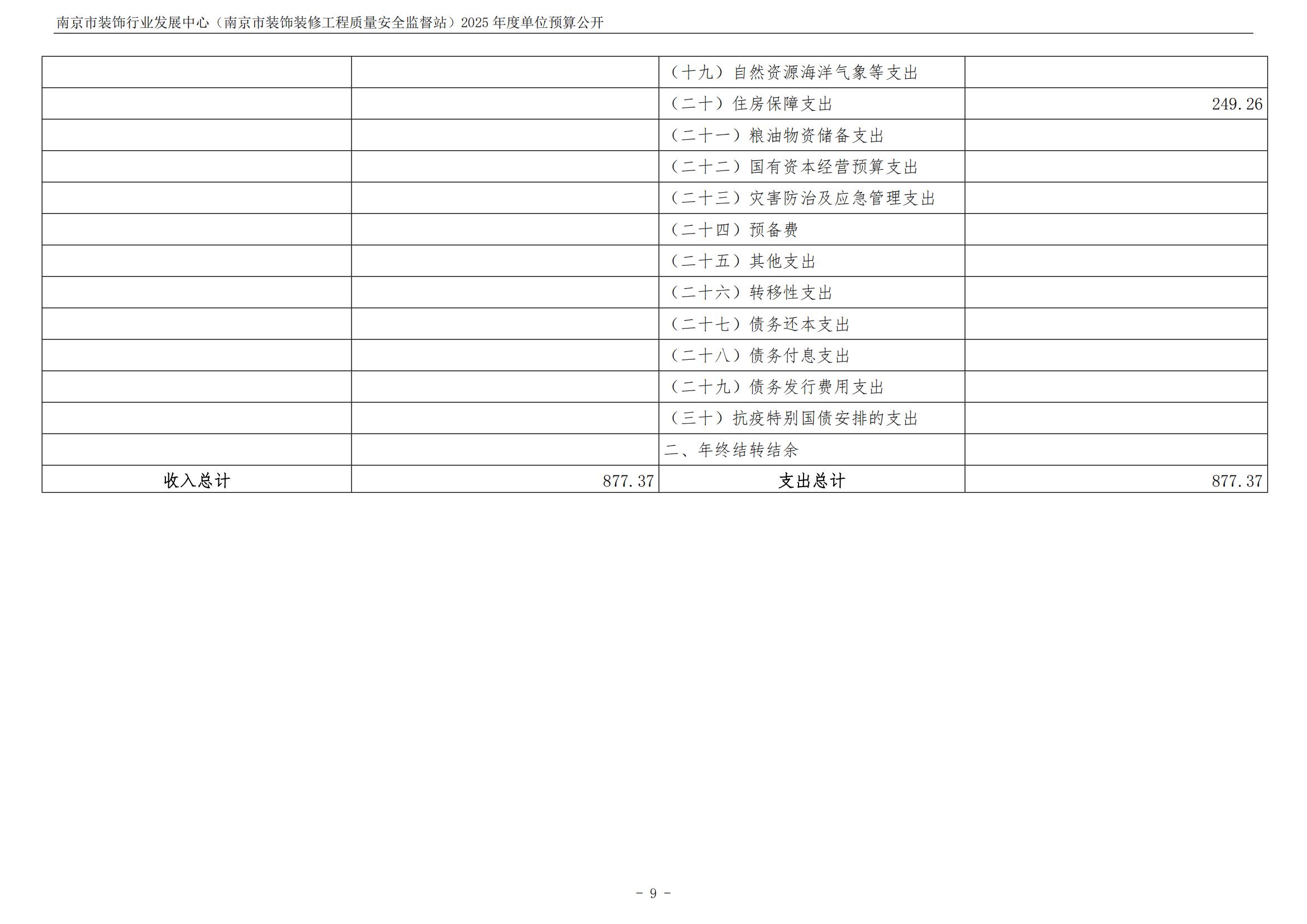 南京市装饰行业发展中心（南京市装饰装修工程质量安全监督站）2025年度单位预算公开

|  |  | （十九）自然资源海洋气象等支出 |  |
|---|---|---|---|
|  |  | （二十）住房保障支出 | 249.26 |
|  |  | （二十一）粮油物资储备支出 |  |
|  |  | （二十二）国有资本经营预算支出 |  |
|  |  | （二十三）灾害防治及应急管理支出 |  |
|  |  | （二十四）预备费 |  |
|  |  | （二十五）其他支出 |  |
|  |  | （二十六）转移性支出 |  |
|  |  | （二十七）债务还本支出 |  |
|  |  | （二十八）债务付息支出 |  |
|  |  | （二十九）债务发行费用支出 |  |
|  |  | （三十）抗疫特别国债安排的支出 |  |
|  |  | 二、年终结转结余 |  |
| 收入总计 | 877.37 | 支出总计 | 877.37 |

- 9 -